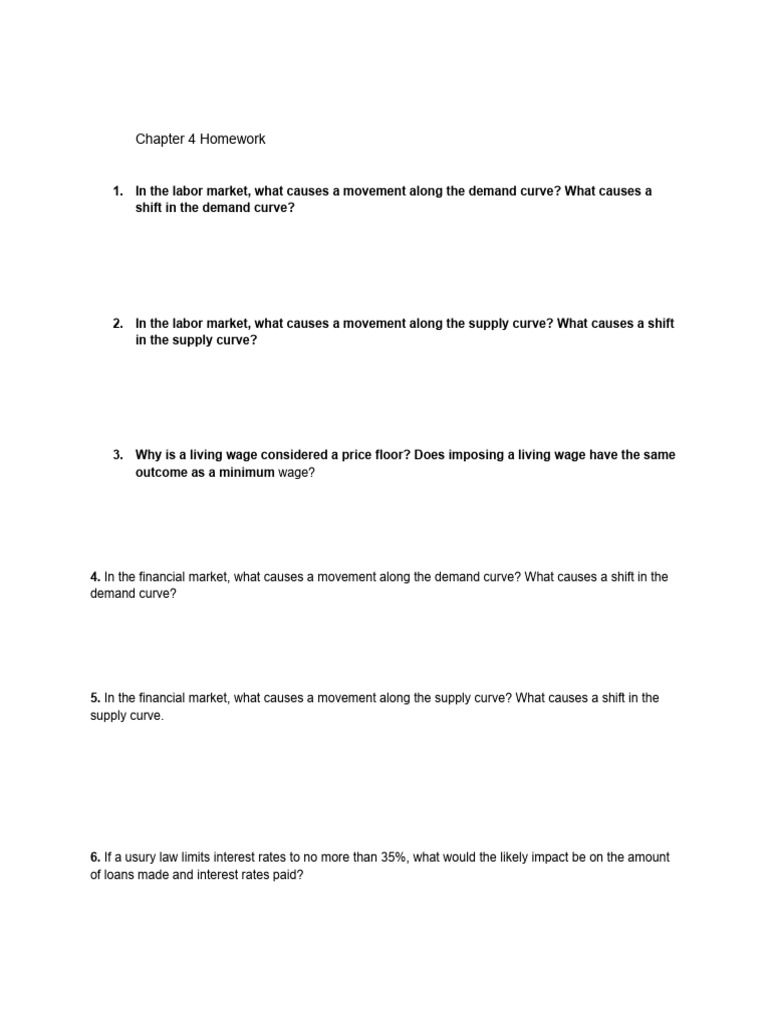 Chapter 4 Homework

1. In the labor market, what causes a movement along the demand curve? What causes a shift in the demand curve?

2. In the labor market, what causes a movement along the supply curve? What causes a shift in the supply curve?

3. Why is a living wage considered a price floor? Does imposing a living wage have the same outcome as a minimum wage?

4. In the financial market, what causes a movement along the demand curve? What causes a shift in the demand curve?

5. In the financial market, what causes a movement along the supply curve? What causes a shift in the supply curve.

6. If a usury law limits interest rates to no more than 35%, what would the likely impact be on the amount of loans made and interest rates paid?